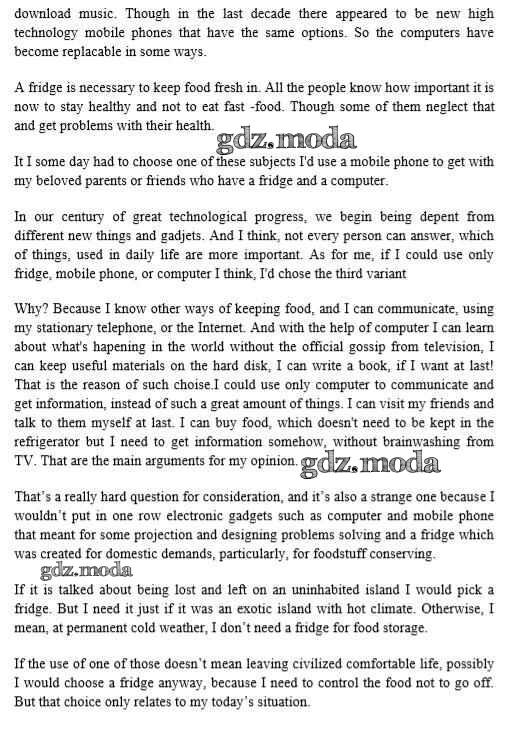 download music. Though in the last decade there appeared to be new high technology mobile phones that have the same options. So the computers have become replacable in some ways.

A fridge is necessary to keep food fresh in. All the people know how important it is now to stay healthy and not to eat fast -food. Though some of them neglect that and get problems with their health.

gdz.moda

It I some day had to choose one of these subjects I'd use a mobile phone to get with my beloved parents or friends who have a fridge and a computer.

In our century of great technological progress, we begin being depent from different new things and gadjets. And I think, not every person can answer, which of things, used in daily life are more important. As for me, if I could use only fridge, mobile phone, or computer I think, I'd chose the third variant

Why? Because I know other ways of keeping food, and I can communicate, using my stationary telephone, or the Internet. And with the help of computer I can learn about what's hapening in the world without the official gossip from television, I can keep useful materials on the hard disk, I can write a book, if I want at last! That is the reason of such choise.I could use only computer to communicate and get information, instead of such a great amount of things. I can visit my friends and talk to them myself at last. I can buy food, which doesn't need to be kept in the refrigerator but I need to get information somehow, without brainwashing from TV. That are the main arguments for my opinion. gdz.moda

That's a really hard question for consideration, and it's also a strange one because I wouldn't put in one row electronic gadgets such as computer and mobile phone that meant for some projection and designing problems solving and a fridge which was created for domestic demands, particularly, for foodstuff conserving.

gdz.moda

If it is talked about being lost and left on an uninhabited island I would pick a fridge. But I need it just if it was an exotic island with hot climate. Otherwise, I mean, at permanent cold weather, I don't need a fridge for food storage.

If the use of one of those doesn't mean leaving civilized comfortable life, possibly I would choose a fridge anyway, because I need to control the food not to go off. But that choice only relates to my today's situation.